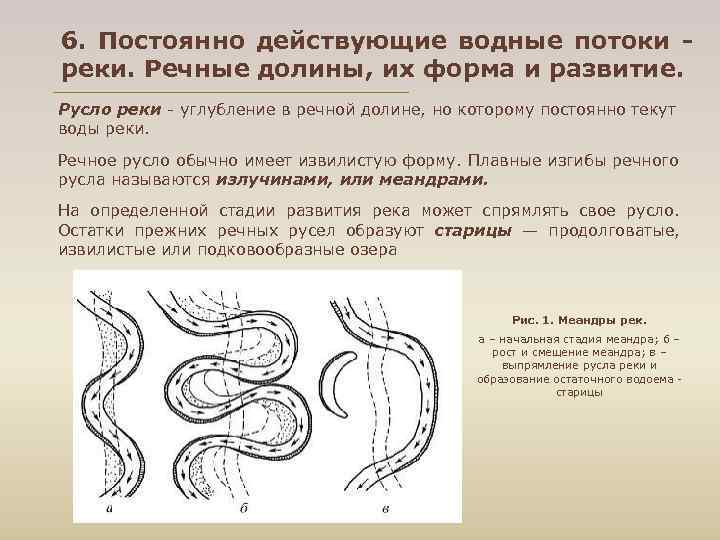 6. Постоянно действующие водные потоки - реки. Речные долины, их форма и развитие.

Русло реки - углубление в речной долине, но которому постоянно текут воды реки.

Речное русло обычно имеет извилистую форму. Плавные изгибы речного русла называются излучинами, или меандрами.

На определенной стадии развития река может спрямлять свое русло. Остатки прежних речных русел образуют старицы — продолговатые, извилистые или подковообразные озера

а

б

в

Рис. 1. Меандры рек.

а – начальная стадия меандра; б – рост и смешение меандра; в – выпрямление русла реки и образование остаточного водоема - старицы